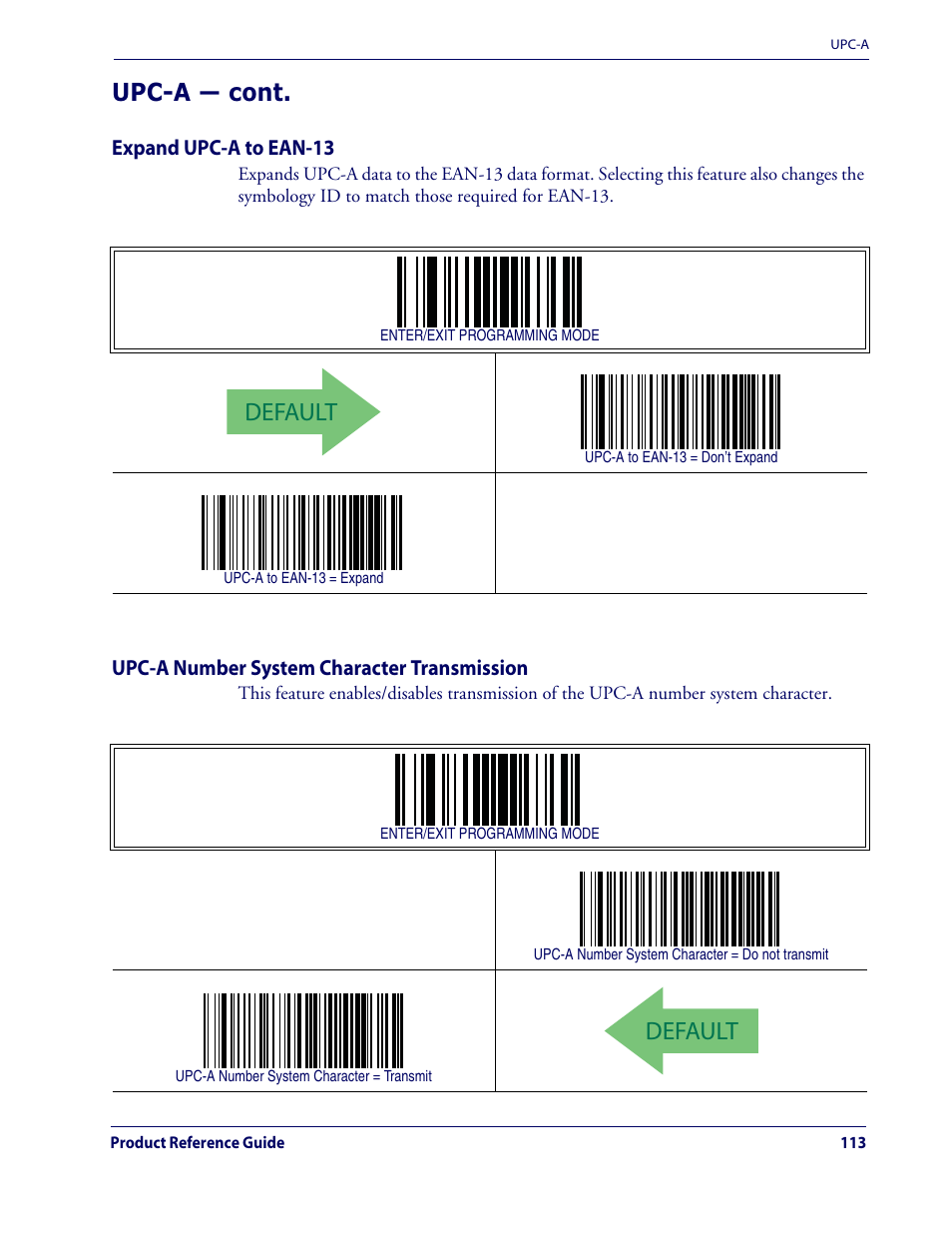 UPC-A

UPC-A — cont.

Expand UPC-A to EAN-13

Expands UPC-A data to the EAN-13 data format. Selecting this feature also changes the symbology ID to match those required for EAN-13.

ENTER/EXIT PROGRAMMING MODE

DEFAULT

UPC-A to EAN-13 = Don't Expand

UPC-A to EAN-13 = Expand

UPC-A Number System Character Transmission

This feature enables/disables transmission of the UPC-A number system character.

ENTER/EXIT PROGRAMMING MODE

UPC-A Number System Character = Do not transmit

UPC-A Number System Character = Transmit

DEFAULT

Product Reference Guide

113